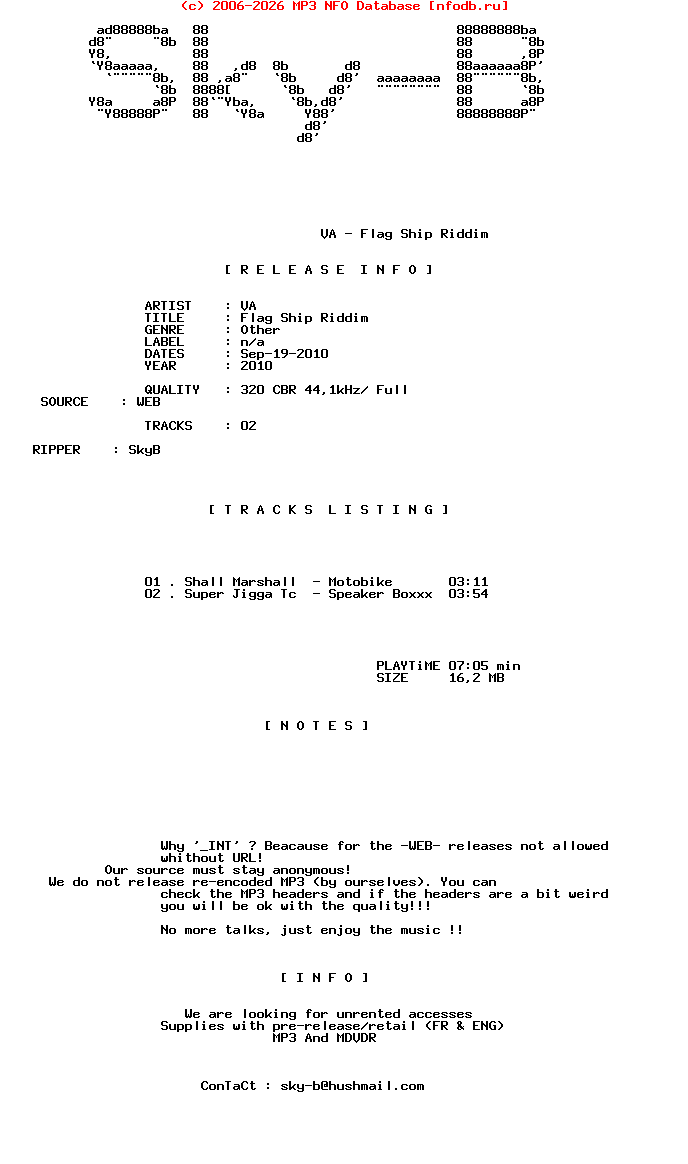 (c) 2006-2026 MP3 NFO Database [nfodb.ru]

VA - Flag Ship Riddim

[ R E L E A S E  I N F O ]

ARTIST : VA
TITLE : Flag Ship Riddim
GENRE : Other
LABEL : n/a
DATES : Sep-19-2010
YEAR : 2010

QUALITY : 320 CBR 44,1kHz/ Full
SOURCE : WEB

TRACKS : 02

RIPPER : SkyB

[ T R A C K S  L I S T I N G ]

01 . Shall Marshall - Motobike 03:11
02 . Super Jigga Tc - Speaker Boxxx 03:54

PLAYTiME 07:05 min
SIZE 16,2 MB

[ N O T E S ]

Why '_INT' ? Beacause for the -WEB- releases not allowed whithout URL!
Our source must stay anonymous!
We do not release re-encoded MP3 (by ourselves). You can check the MP3 headers and if the headers are a bit weird you will be ok with the quality!!!

No more talks, just enjoy the music !!

[ I N F O ]

We are looking for unrented accesses
Supplies with pre-release/retail (FR & ENG)
MP3 And MDVDR

ConTaCt : sky-b@hushmail.com